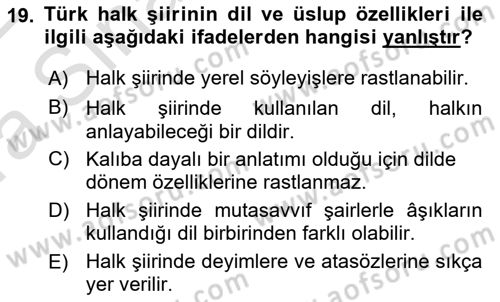 19. Türk halk şiirinin dil ve üslup özellikleri ile ilgili aşağıdaki ifadelerden hangisi yanlıştır?

A) Halk şiirinde yerel söyleyişlere rastlanabilir.
B) Halk şiirinde kullanılan dil, halkın anlayabileceği bir dildir.
C) Kalıba dayalı bir anlatımı olduğu için dilde dönem özelliklerine rastlanmaz.
D) Halk şiirinde mutasavvıf şairlerle âşıkların kullandığı dil birbirinden farklı olabilir.
E) Halk şiirinde deyimlere ve atasözlerine sıkça yer verilir.

www.aofsoru.com